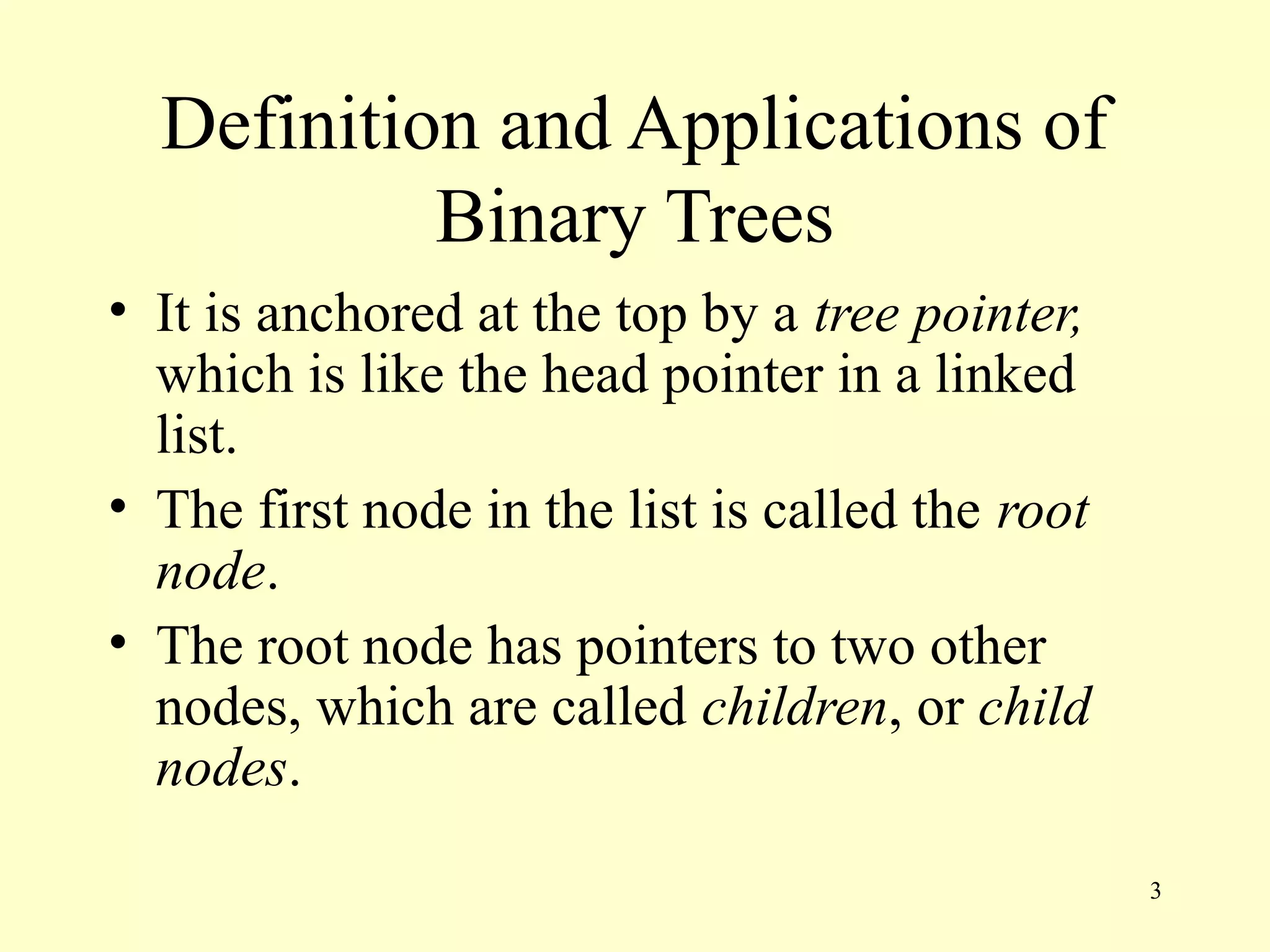 Definition and Applications of Binary Trees

• It is anchored at the top by a tree pointer, which is like the head pointer in a linked list.

• The first node in the list is called the root node.

• The root node has pointers to two other nodes, which are called children, or child nodes.

3